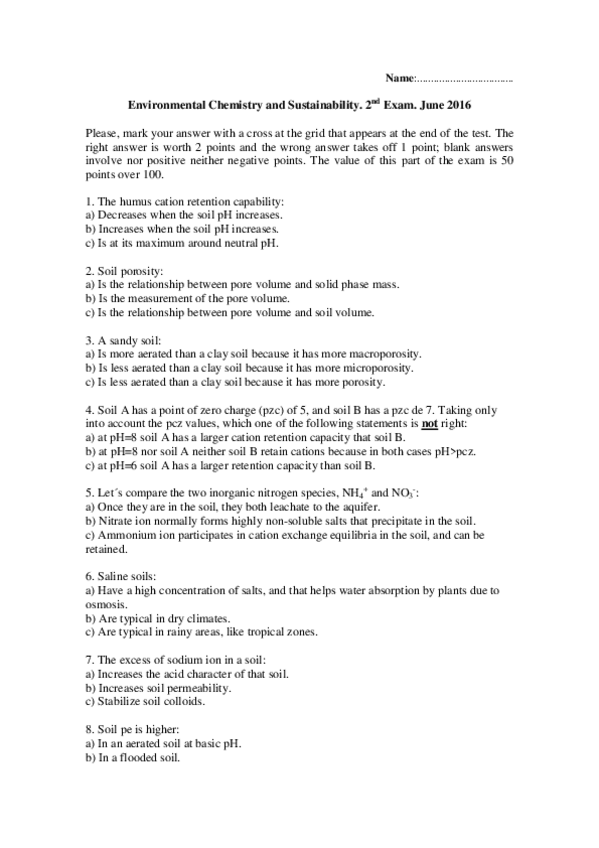 Name:................................

Environmental Chemistry and Sustainability. 2$^{nd}$ Exam. June 2016

Please, mark your answer with a cross at the grid that appears at the end of the test. The right answer is worth 2 points and the wrong answer takes off 1 point; blank answers involve nor positive neither negative points. The value of this part of the exam is 50 points over 100.

1. The humus cation retention capability:
a) Decreases when the soil pH increases.
b) Increases when the soil pH increases.
c) Is at its maximum around neutral pH.

2. Soil porosity:
a) Is the relationship between pore volume and solid phase mass.
b) Is the measurement of the pore volume.
c) Is the relationship between pore volume and soil volume.

3. A sandy soil:
a) Is more aerated than a clay soil because it has more macroporosity.
b) Is less aerated than a clay soil because it has more microporosity.
c) Is less aerated than a clay soil because it has more porosity.

4. Soil A has a point of zero charge (pzc) of 5, and soil B has a pzc de 7. Taking only into account the pcz values, which one of the following statements is not right:
a) at pH=8 soil A has a larger cation retention capacity that soil B.
b) at pH=8 nor soil A neither soil B retain cations because in both cases pH>pcz.
c) at pH=6 soil A has a larger retention capacity than soil B.

5. Let´s compare the two inorganic nitrogen species, $NH_4^+$ and $NO_3^-$:
a) Once they are in the soil, they both leachate to the aquifer.
b) Nitrate ion normally forms highly non-soluble salts that precipitate in the soil.
c) Ammonium ion participates in cation exchange equilibria in the soil, and can be retained.

6. Saline soils:
a) Have a high concentration of salts, and that helps water absorption by plants due to osmosis.
b) Are typical in dry climates.
c) Are typical in rainy areas, like tropical zones.

7. The excess of sodium ion in a soil:
a) Increases the acid character of that soil.
b) Increases soil permeability.
c) Stabilize soil colloids.

8. Soil pe is higher:
a) In an aerated soil at basic pH.
b) In a flooded soil.